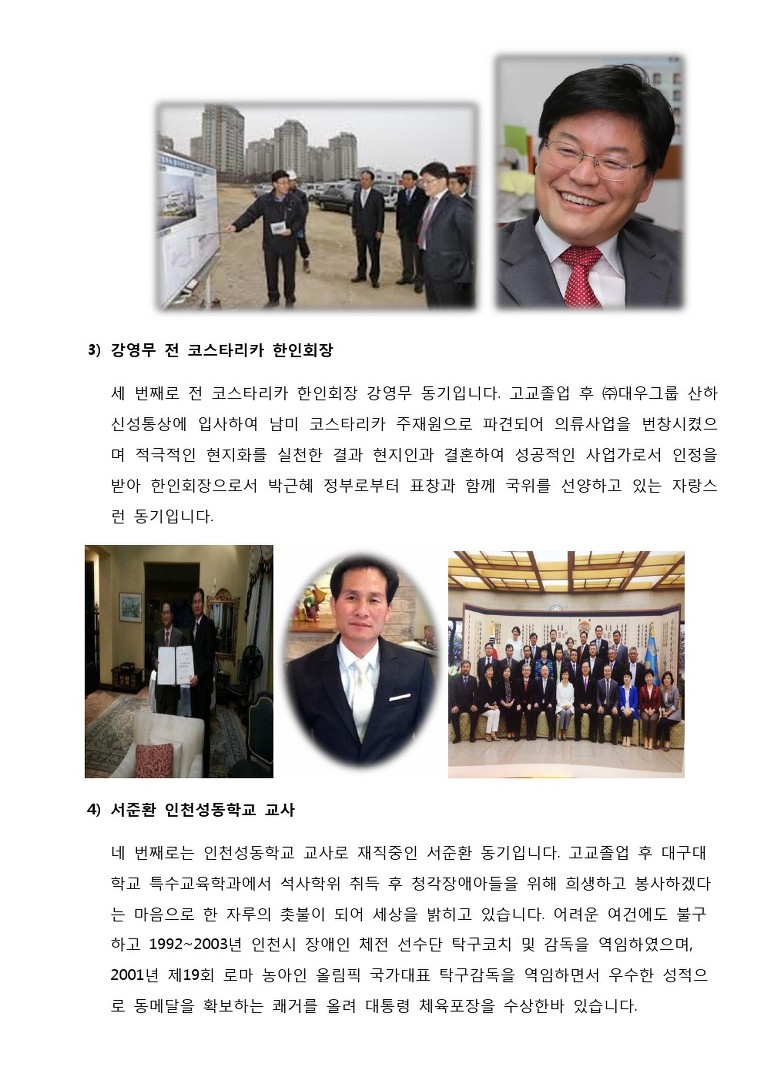 3) 강영무 전 코스타리카 한인회장

세 번째로 전 코스타리카 한인회장 강영무 동기입니다. 고교졸업 후 ㈜대우그룹 산하 신성통상에 입사하여 남미 코스타리카 주재원으로 파견되어 의류사업을 번창시켰으며 적극적인 현지화를 실천한 결과 현지인과 결혼하여 성공적인 사업가로서 인정을 받아 한인회장으로서 박근혜 정부로부터 표창과 함께 국위를 선양하고 있는 자랑스런 동기입니다.

4) 서준환 인천성동학교 교사

네 번째로는 인천성동학교 교사로 재직중인 서준환 동기입니다. 고교졸업 후 대구대학교 특수교육학과에서 석사학위 취득 후 청각장애아들을 위해 희생하고 봉사하겠다는 마음으로 한 자루의 촛불이 되어 세상을 밝히고 있습니다. 어려운 여건에도 불구하고 1992~2003년 인천시 장애인 체전 선수단 탁구코치 및 감독을 역임하였으며, 2001년 제19회 로마 농아인 올림픽 국가대표 탁구감독을 역임하면서 우수한 성적으로 동메달을 확보하는 쾌거를 올려 대통령 체육포장을 수상한바 있습니다.